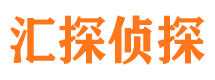 汇探侦探